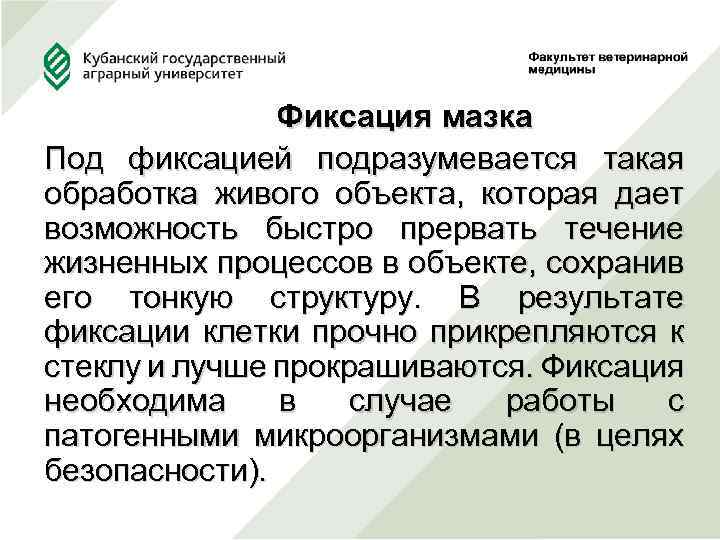 Кубанский государственный аграрный университет

Факультет ветеринарной медицины

Фиксация мазка

Под фиксацией подразумевается такая обработка живого объекта, которая дает возможность быстро прервать течение жизненных процессов в объекте, сохранив его тонкую структуру. В результате фиксации клетки прочно прикрепляются к стеклу и лучше прокрашиваются. Фиксация необходима в случае работы с патогенными микроорганизмами (в целях безопасности).